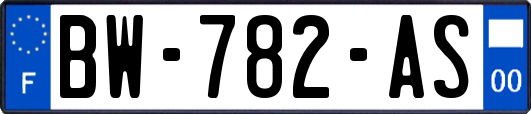 F

BW-782-AS

00